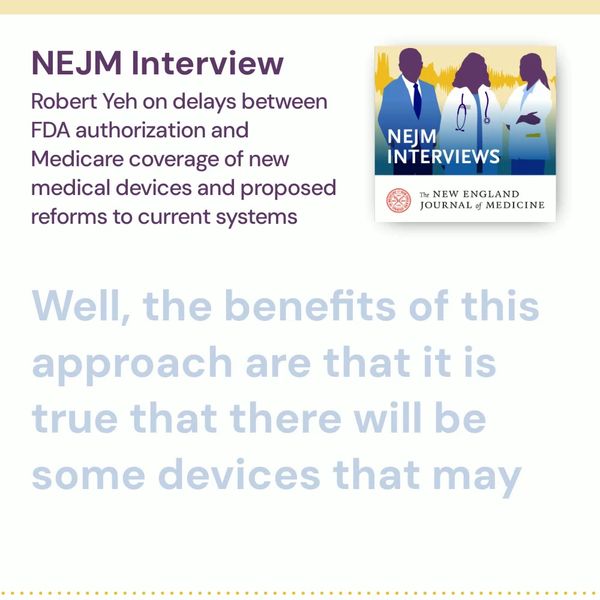 NEJM Interview

Robert Yeh on delays between FDA authorization and Medicare coverage of new medical devices and proposed reforms to current systems

NEJM INTERVIEWS

The NEW ENGLAND JOURNAL of MEDICINE

Well, the benefits of this approach are that it is true that there will be some devices that may